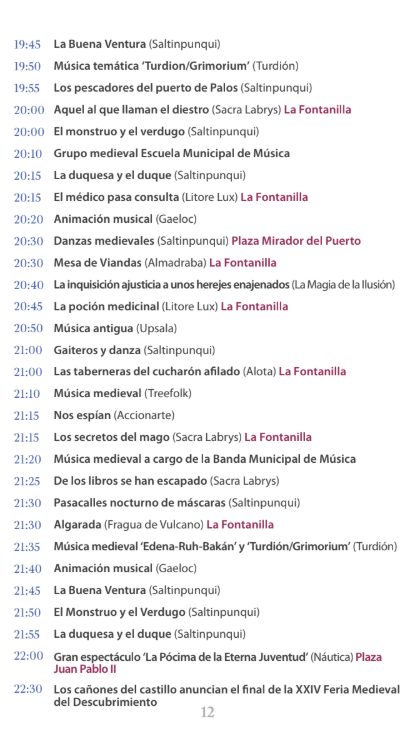 19:45 La Buena Ventura (Saltinpunqui)
19:50 Música temática 'Turdion/Grimorium' (Turdión)
19:55 Los pescadores del puerto de Palos (Saltinpunqui)
20:00 Aquel al que llaman el diestro (Sacra Labrys) La Fontanilla
20:00 El monstruo y el verdugo (Saltinpunqui)
20:10 Grupo medieval Escuela Municipal de Música
20:15 La duquesa y el duque (Saltinpunqui)
20:15 El médico pasa consulta (Litore Lux) La Fontanilla
20:20 Animación musical (Gaeloc)
20:30 Danzas medievales (Saltinpunqui) Plaza Mirador del Puerto
20:30 Mesa de Viandas (Almadraba) La Fontanilla
20:40 La inquisición ajusticia a unos herejes enajenados (La Magia de la Ilusión)
20:45 La poción medicinal (Litore Lux) La Fontanilla
20:50 Música antigua (Upsala)
21:00 Gaiteros y danza (Saltinpunqui)
21:00 Las taberneras del cucharón afilado (Alota) La Fontanilla
21:10 Música medieval (Treefolk)
21:15 Nos espían (Accionarte)
21:15 Los secretos del mago (Sacra Labrys) La Fontanilla
21:20 Música medieval a cargo de la Banda Municipal de Música
21:25 De los libros se han escapado (Sacra Labrys)
21:30 Pasacalles nocturno de máscaras (Saltinpunqui)
21:30 Algarada (Fragua de Vulcano) La Fontanilla
21:35 Música medieval 'Edena-Ruh-Bakán' y 'Turdión/Grimorium' (Turdión)
21:40 Animación musical (Gaeloc)
21:45 La Buena Ventura (Saltinpunqui)
21:50 El Monstruo y el Verdugo (Saltinpunqui)
21:55 La duquesa y el duque (Saltinpunqui)
22:00 Gran espectáculo 'La Pócima de la Eterna Juventud' (Náutica) Plaza Juan Pablo II
22:30 Los cañones del castillo anuncian el final de la XXIV Feria Medieval del Descubrimiento

12